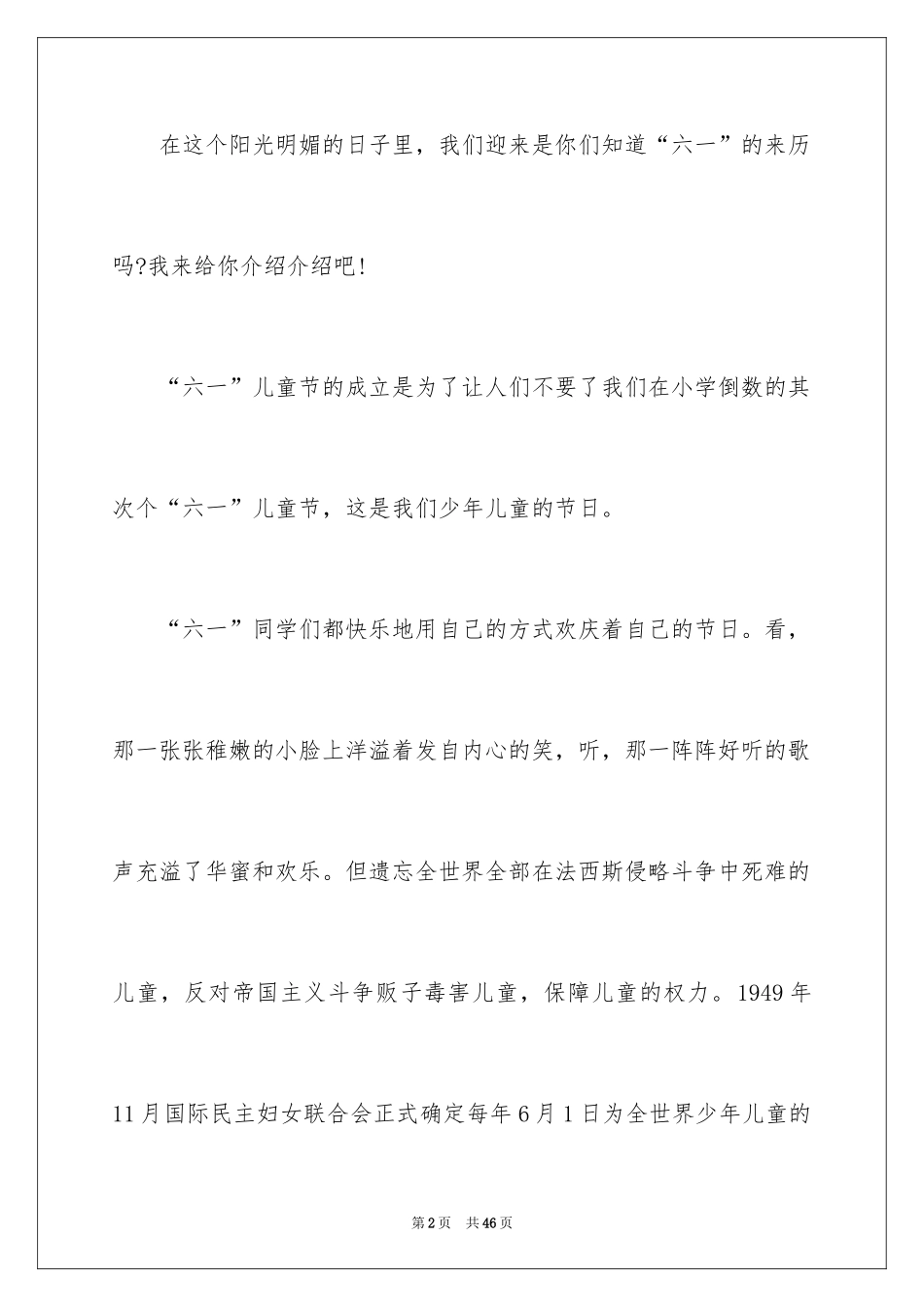 在这个阳光明媚的日子里，我们迎来是你们知道“六一”的来历吗?我来给你介绍介绍吧!

“六一”儿童节的成立是为了让人们不要了我们在小学倒数的其次个“六一”儿童节，这是我们少年儿童的节日。

“六一”同学们都快乐地用自己的方式欢庆着自己的节日。看，那一张张稚嫩的小脸上洋溢着发自内心的笑，听，那一阵阵好听的歌声充溢了华蜜和欢乐。但遗忘全世界全部在法西斯侵略斗争中死难的儿童，反对帝国主义斗争贩子毒害儿童，保障儿童的权力。1949年11月国际民主妇女联合会正式确定每年6月1日为全世界少年儿童的

第2页 共46页